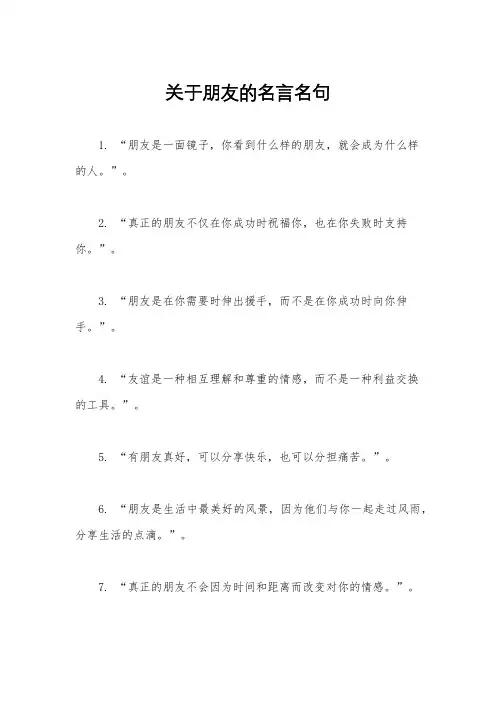 关于朋友的名言名句

1. “朋友是一面镜子，你看到什么样的朋友，就会成为什么样的人。”。

2. “真正的朋友不仅在你成功时祝福你，也在你失败时支持你。”。

3. “朋友是在你需要时伸出援手，而不是在你成功时向你伸手。”。

4. “友谊是一种相互理解和尊重的情感，而不是一种利益交换的工具。”。

5. “有朋友真好，可以分享快乐，也可以分担痛苦。”。

6. “朋友是生活中最美好的风景，因为他们与你一起走过风雨，分享生活的点滴。”。

7. “真正的朋友不会因为时间和距离而改变对你的情感。”。